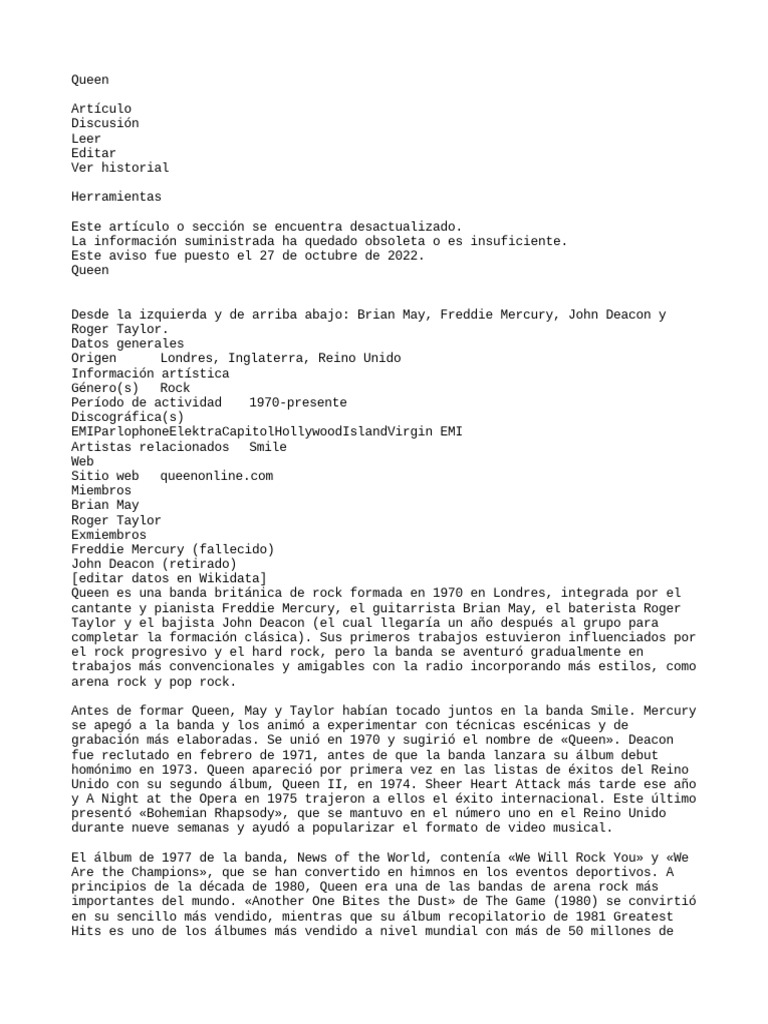 Queen

Artículo
Discusión
Leer
Editar
Ver historial

Herramientas

Este artículo o sección se encuentra desactualizado.
La información suministrada ha quedado obsoleta o es insuficiente.
Este aviso fue puesto el 27 de octubre de 2022.
Queen

Desde la izquierda y de arriba abajo: Brian May, Freddie Mercury, John Deacon y Roger Taylor.
Datos generales
Origen      Londres, Inglaterra, Reino Unido
Información artística
Género(s)   Rock
Período de actividad    1970-presente
Discográfica(s)
EMIParlophoneElektraCapitolHollywoodIslandVirgin EMI
Artistas relacionados   Smile
Web
Sitio web   queenonline.com
Miembros
Brian May
Roger Taylor
Exmiembros
Freddie Mercury (fallecido)
John Deacon (retirado)
[editar datos en Wikidata]
Queen es una banda británica de rock formada en 1970 en Londres, integrada por el cantante y pianista Freddie Mercury, el guitarrista Brian May, el baterista Roger Taylor y el bajista John Deacon (el cual llegaría un año después al grupo para completar la formación clásica). Sus primeros trabajos estuvieron influenciados por el rock progresivo y el hard rock, pero la banda se aventuró gradualmente en trabajos más convencionales y amigables con la radio incorporando más estilos, como arena rock y pop rock.

Antes de formar Queen, May y Taylor habían tocado juntos en la banda Smile. Mercury se apegó a la banda y los animó a experimentar con técnicas escénicas y de grabación más elaboradas. Se unió en 1970 y sugirió el nombre de «Queen». Deacon fue reclutado en febrero de 1971, antes de que la banda lanzara su álbum debut homónimo en 1973. Queen apareció por primera vez en las listas de éxitos del Reino Unido con su segundo álbum, Queen II, en 1974. Sheer Heart Attack más tarde ese año y A Night at the Opera en 1975 trajeron a ellos el éxito internacional. Este último presentó «Bohemian Rhapsody», que se mantuvo en el número uno en el Reino Unido durante nueve semanas y ayudó a popularizar el formato de video musical.

El álbum de 1977 de la banda, News of the World, contenía «We Will Rock You» y «We Are the Champions», que se han convertido en himnos en los eventos deportivos. A principios de la década de 1980, Queen era una de las bandas de arena rock más importantes del mundo. «Another One Bites the Dust» de The Game (1980) se convirtió en su sencillo más vendido, mientras que su álbum recopilatorio de 1981 Greatest Hits es uno de los álbumes más vendido a nivel mundial con más de 50 millones de